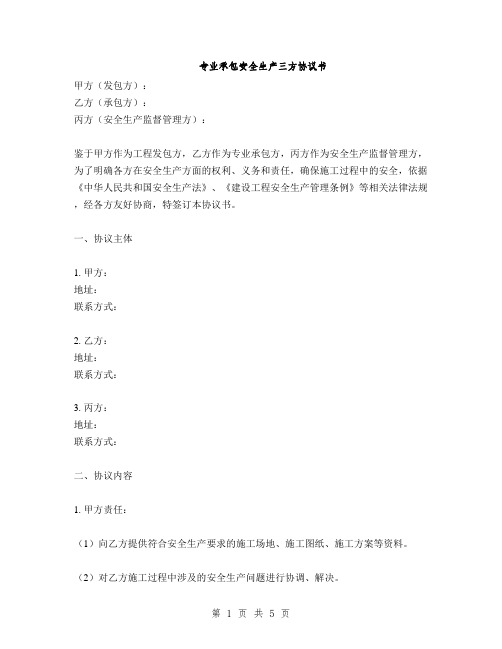 专业承包安全生产三方协议书

甲方（发包方）：
乙方（承包方）：
丙方（安全生产监督管理方）：

鉴于甲方作为工程发包方，乙方作为专业承包方，丙方作为安全生产监督管理方，为了明确各方在安全生产方面的权利、义务和责任，确保施工过程中的安全，依据《中华人民共和国安全生产法》、《建设工程安全生产管理条例》等相关法律法规，经各方友好协商，特签订本协议书。

一、协议主体

1. 甲方：
地址：
联系方式：

2. 乙方：
地址：
联系方式：

3. 丙方：
地址：
联系方式：

二、协议内容

1. 甲方责任：

（1）向乙方提供符合安全生产要求的施工场地、施工图纸、施工方案等资料。

（2）对乙方施工过程中涉及的安全生产问题进行协调、解决。

第 1 页 共 5 页